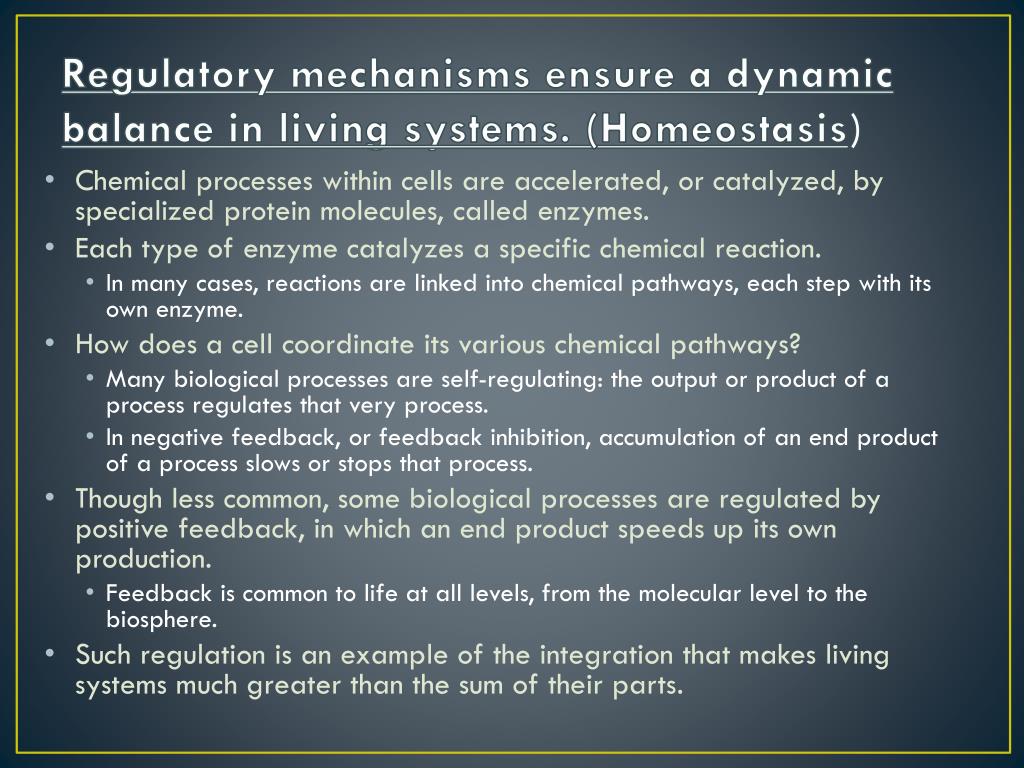 Regulatory mechanisms ensure a dynamic balance in living systems. (Homeostasis)

• Chemical processes within cells are accelerated, or catalyzed, by specialized protein molecules, called enzymes.
• Each type of enzyme catalyzes a specific chemical reaction.
  • In many cases, reactions are linked into chemical pathways, each step with its own enzyme.
• How does a cell coordinate its various chemical pathways?
  • Many biological processes are self-regulating: the output or product of a process regulates that very process.
  • In negative feedback, or feedback inhibition, accumulation of an end product of a process slows or stops that process.
• Though less common, some biological processes are regulated by positive feedback, in which an end product speeds up its own production.
  • Feedback is common to life at all levels, from the molecular level to the biosphere.
• Such regulation is an example of the integration that makes living systems much greater than the sum of their parts.